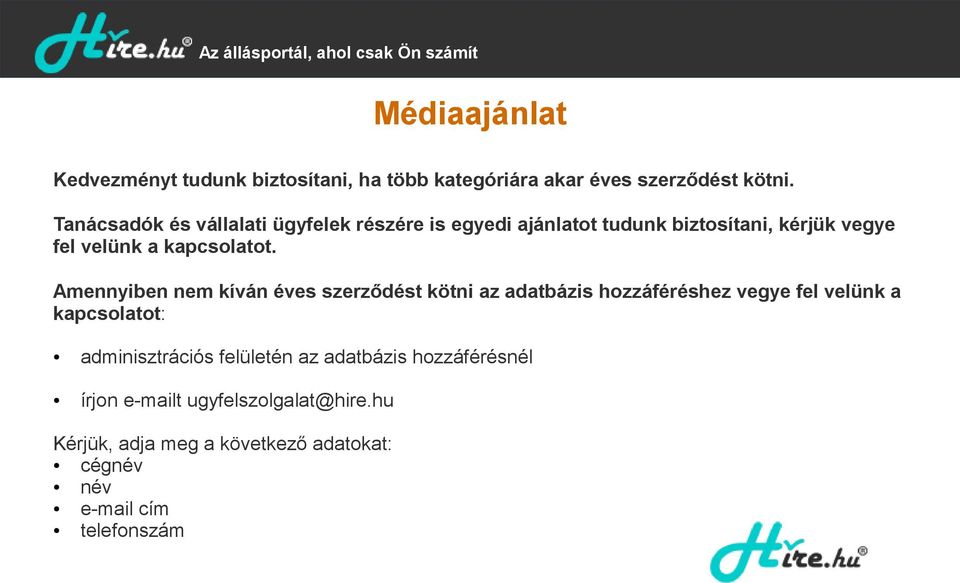 Hire.hu® Az állásportál, ahol csak Ön számít

Médiaajánlat

Kedvezményt tudunk biztosítani, ha több kategóriára akar éves szerződést kötni.

Tanácsadók és vállalati ügyfelek részére is egyedi ajánlatot tudunk biztosítani, kérjük vegye fel velünk a kapcsolatot.

Amennyiben nem kíván éves szerződést kötni az adatbázis hozzáféréshez vegye fel velünk a kapcsolatot:

• adminisztrációs felületén az adatbázis hozzáférésnél

• írjon e-mailt ugyfelszolgalat@hire.hu

Kérjük, adja meg a következő adatokat:
• cégnév
• név
• e-mail cím
• telefonszám

Hire.hu®